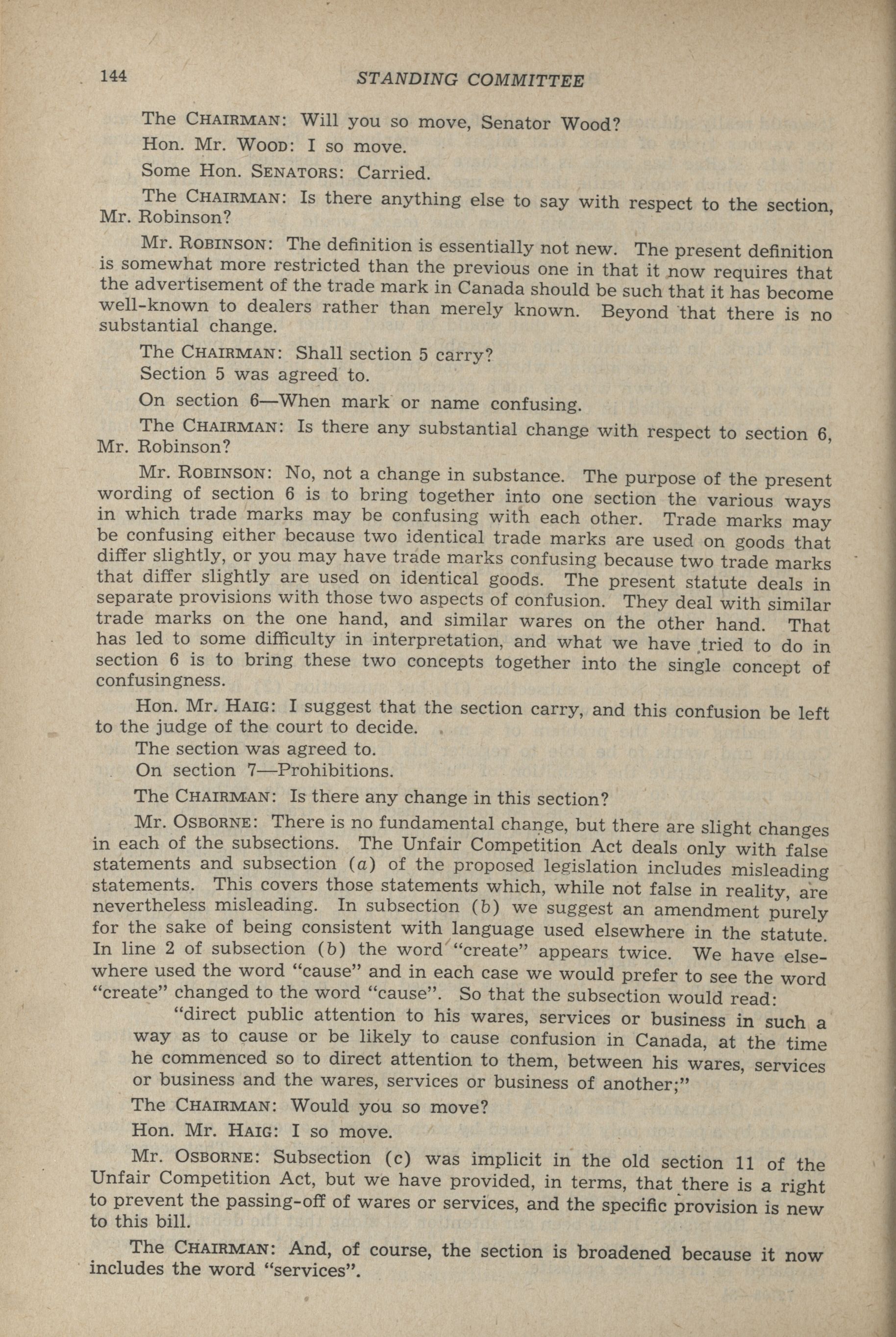 144 STANDING COMMITTEE

The CHAIRMAN: Will you so move, Senator Wood?

Hon. Mr. WOOD: I so move.

Some Hon. SENATORS: Carried.

The CHAIRMAN: Is there anything else to say with respect to the section, Mr. Robinson?

Mr. ROBINSON: The definition is essentially not new. The present definition is somewhat more restricted than the previous one in that it now requires that the advertisement of the trade mark in Canada should be such that it has become well-known to dealers rather than merely known. Beyond that there is no substantial change.

The CHAIRMAN: Shall section 5 carry?

Section 5 was agreed to.

On section 6—When mark or name confusing.

The CHAIRMAN: Is there any substantial change with respect to section 6, Mr. Robinson?

Mr. ROBINSON: No, not a change in substance. The purpose of the present wording of section 6 is to bring together into one section the various ways in which trade marks may be confusing with each other. Trade marks may be confusing either because two identical trade marks are used on goods that differ slightly, or you may have trade marks confusing because two trade marks that differ slightly are used on identical goods. The present statute deals in separate provisions with those two aspects of confusion. They deal with similar trade marks on the one hand, and similar wares on the other hand. That has led to some difficulty in interpretation, and what we have tried to do in section 6 is to bring these two concepts together into the single concept of confusingness.

Hon. Mr. HAIG: I suggest that the section carry, and this confusion be left to the judge of the court to decide.

The section was agreed to.

On section 7—Prohibitions.

The CHAIRMAN: Is there any change in this section?

Mr. OSBORNE: There is no fundamental change, but there are slight changes in each of the subsections. The Unfair Competition Act deals only with false statements and subsection (a) of the proposed legislation includes misleading statements. This covers those statements which, while not false in reality, are nevertheless misleading. In subsection (b) we suggest an amendment purely for the sake of being consistent with language used elsewhere in the statute. In line 2 of subsection (b) the word "create" appears twice. We have elsewhere used the word "cause" and in each case we would prefer to see the word "create" changed to the word "cause". So that the subsection would read:

"direct public attention to his wares, services or business in such a way as to cause or be likely to cause confusion in Canada, at the time he commenced so to direct attention to them, between his wares, services or business and the wares, services or business of another;"

The CHAIRMAN: Would you so move?

Hon. Mr. HAIG: I so move.

Mr. OSBORNE: Subsection (c) was implicit in the old section 11 of the Unfair Competition Act, but we have provided, in terms, that there is a right to prevent the passing-off of wares or services, and the specific provision is new to this bill.

The CHAIRMAN: And, of course, the section is broadened because it now includes the word "services".